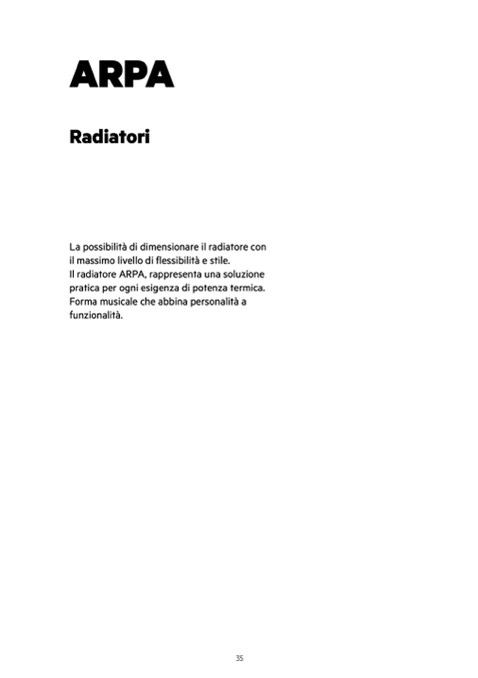 ARPA

Radiatori

La possibilità di dimensionare il radiatore con il massimo livello di flessibilità e stile.
Il radiatore ARPA, rappresenta una soluzione pratica per ogni esigenza di potenza termica.
Forma musicale che abbina personalità a funzionalità.

35